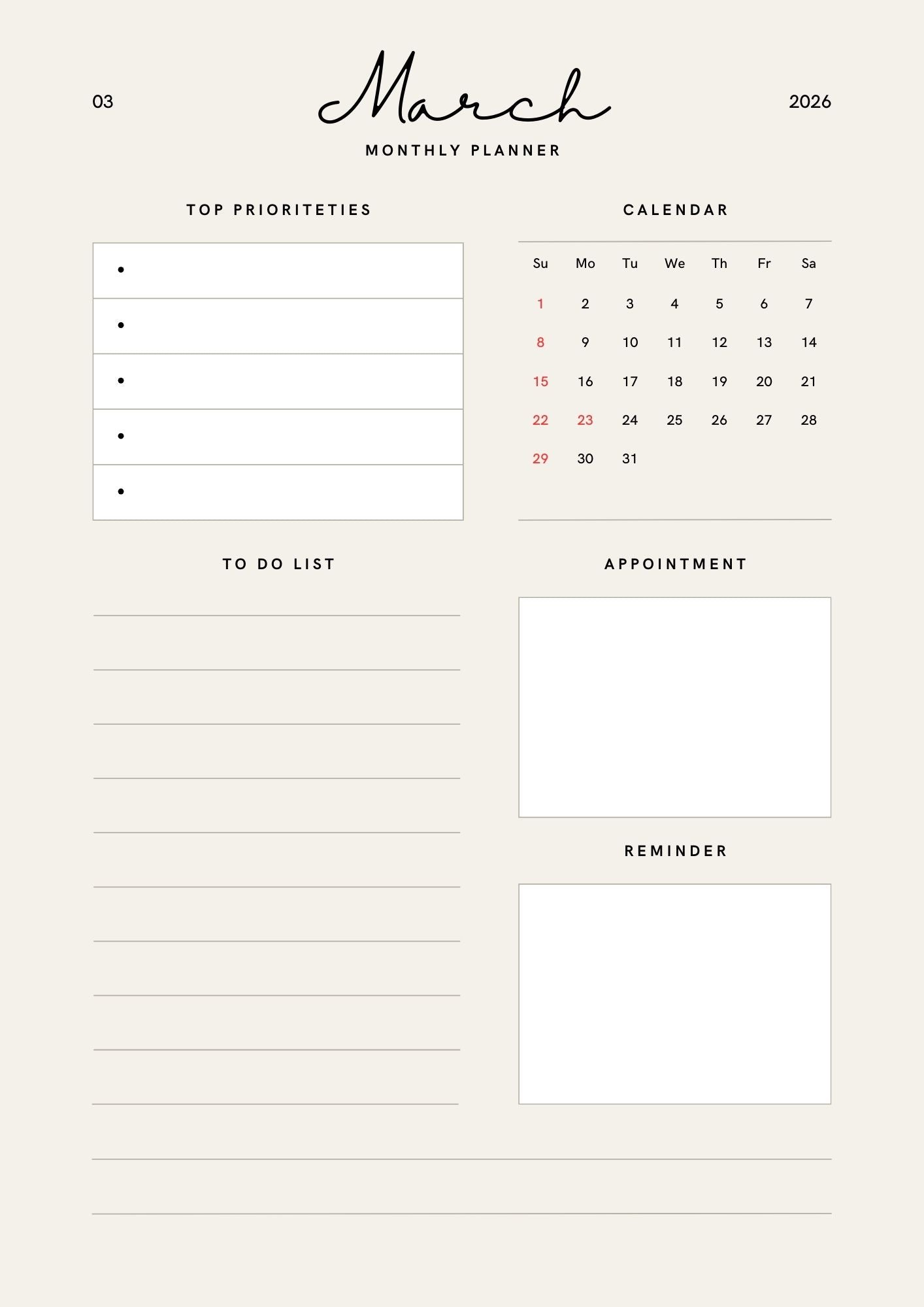 03

March

2026

MONTHLY PLANNER

TOP PRIORITETIES

•
•
•
•
•

CALENDAR

| Su | Mo | Tu | We | Th | Fr | Sa |
|---|---|---|---|---|---|---|
| 1 | 2 | 3 | 4 | 5 | 6 | 7 |
| 8 | 9 | 10 | 11 | 12 | 13 | 14 |
| 15 | 16 | 17 | 18 | 19 | 20 | 21 |
| 22 | 23 | 24 | 25 | 26 | 27 | 28 |
| 29 | 30 | 31 | | | | |

TO DO LIST

APPOINTMENT

REMINDER